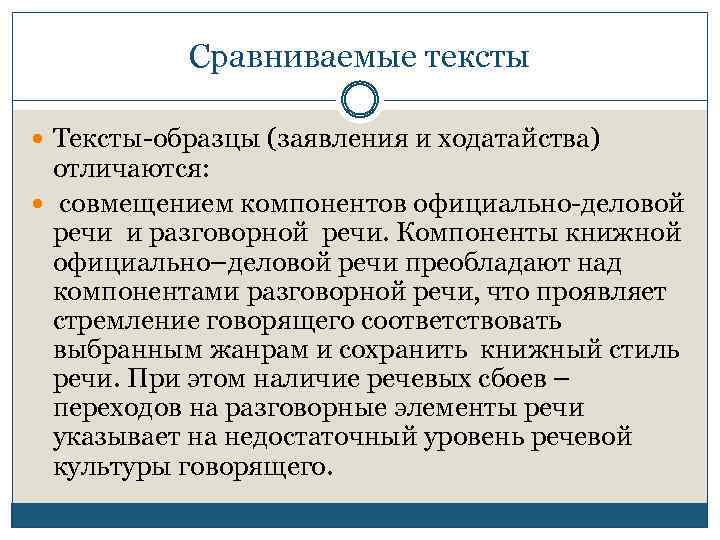 Сравниваемые тексты

Тексты-образцы (заявления и ходатайства) отличаются:

совмещением компонентов официально-деловой речи и разговорной речи. Компоненты книжной официально–деловой речи преобладают над компонентами разговорной речи, что проявляет стремление говорящего соответствовать выбранным жанрам и сохранить книжный стиль речи. При этом наличие речевых сбоев – переходов на разговорные элементы речи указывает на недостаточный уровень речевой культуры говорящего.